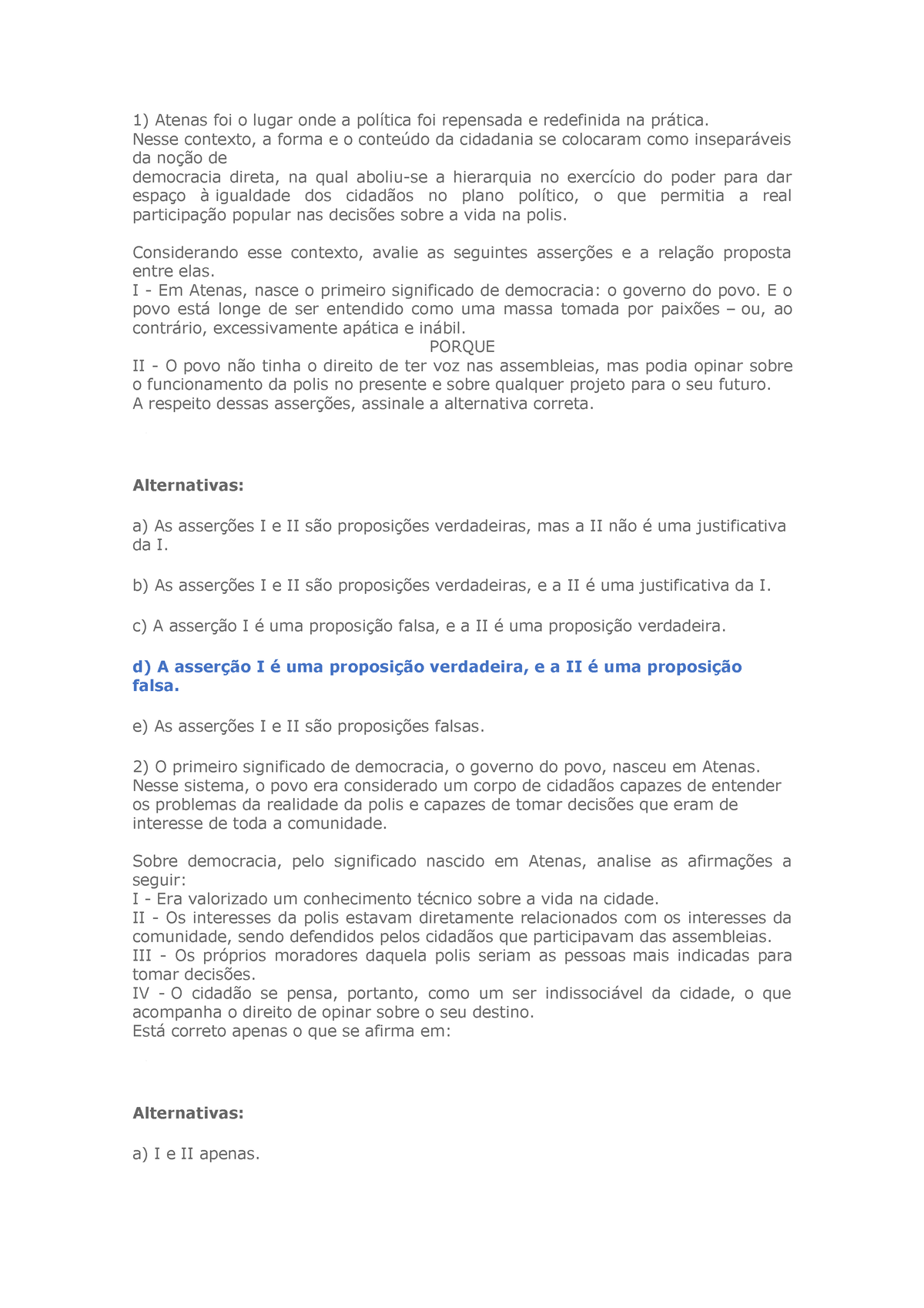 1) Atenas foi o lugar onde a política foi repensada e redefinida na prática. Nesse contexto, a forma e o conteúdo da cidadania se colocaram como inseparáveis da noção de
democracia direta, na qual aboliu-se a hierarquia no exercício do poder para dar espaço à igualdade dos cidadãos no plano político, o que permitia a real participação popular nas decisões sobre a vida na polis.

Considerando esse contexto, avalie as seguintes asserções e a relação proposta entre elas.
I - Em Atenas, nasce o primeiro significado de democracia: o governo do povo. E o povo está longe de ser entendido como uma massa tomada por paixões – ou, ao contrário, excessivamente apática e inábil.
PORQUE
II - O povo não tinha o direito de ter voz nas assembleias, mas podia opinar sobre o funcionamento da polis no presente e sobre qualquer projeto para o seu futuro.
A respeito dessas asserções, assinale a alternativa correta.

Alternativas:

a) As asserções I e II são proposições verdadeiras, mas a II não é uma justificativa da I.

b) As asserções I e II são proposições verdadeiras, e a II é uma justificativa da I.

c) A asserção I é uma proposição falsa, e a II é uma proposição verdadeira.

d) A asserção I é uma proposição verdadeira, e a II é uma proposição falsa.

e) As asserções I e II são proposições falsas.

2) O primeiro significado de democracia, o governo do povo, nasceu em Atenas. Nesse sistema, o povo era considerado um corpo de cidadãos capazes de entender os problemas da realidade da polis e capazes de tomar decisões que eram de interesse de toda a comunidade.

Sobre democracia, pelo significado nascido em Atenas, analise as afirmações a seguir:
I - Era valorizado um conhecimento técnico sobre a vida na cidade.
II - Os interesses da polis estavam diretamente relacionados com os interesses da comunidade, sendo defendidos pelos cidadãos que participavam das assembleias.
III - Os próprios moradores daquela polis seriam as pessoas mais indicadas para tomar decisões.
IV - O cidadão se pensa, portanto, como um ser indissociável da cidade, o que acompanha o direito de opinar sobre o seu destino.
Está correto apenas o que se afirma em:

Alternativas:

a) I e II apenas.